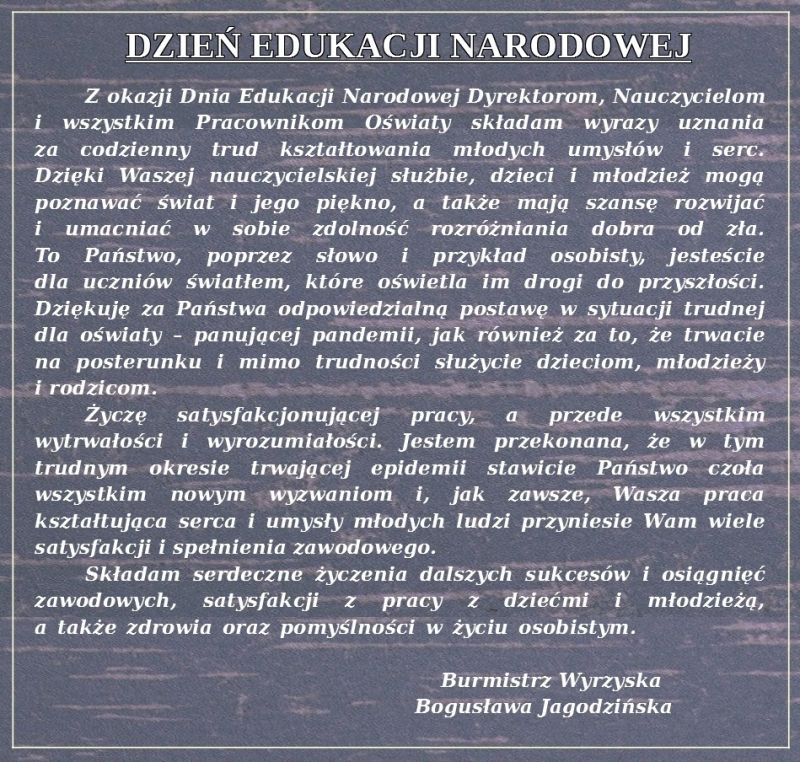 DZIEŃ EDUKACJI NARODOWEJ

Z okazji Dnia Edukacji Narodowej Dyrektorom, Nauczycielom i wszystkim Pracownikom Oświaty składam wyrazy uznania za codzienny trud kształtowania młodych umysłów i serc. Dzięki Waszej nauczycielskiej służbie, dzieci i młodzież mogą poznawać świat i jego piękno, a także mają szansę rozwijać i umacniać w sobie zdolność rozróżniania dobra od zła. To Państwo, poprzez słowo i przykład osobisty, jesteście dla uczniów światłem, które oświetla im drogi do przyszłości. Dziękuję za Państwa odpowiedzialną postawę w sytuacji trudnej dla oświaty – panującej pandemii, jak również za to, że trwacie na posterunku i mimo trudności służycie dzieciom, młodzieży i rodzicom.

Życzę satysfakcjonującej pracy, a przede wszystkim wytrwałości i wyrozumiałości. Jestem przekonana, że w tym trudnym okresie trwającej epidemii stawicie Państwo czoła wszystkim nowym wyzwaniom i, jak zawsze, Wasza praca kształtująca serca i umysły młodych ludzi przyniesie Wam wiele satysfakcji i spełnienia zawodowego.

Składam serdeczne życzenia dalszych sukcesów i osiągnięć zawodowych, satysfakcji z pracy z dziećmi i młodzieżą, a także zdrowia oraz pomyślności w życiu osobistym.

Burmistrz Wyrzyska
Bogusława Jagodzińska